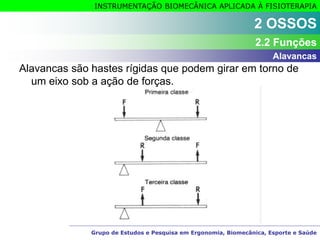 INSTRUMENTAÇÃO BIOMECÂNICA APLICADA À FISIOTERAPIA

2 OSSOS

2.2 Funções

Alavancas

Alavancas são hastes rígidas que podem girar em torno de um eixo sob a ação de forças.

Primeira classe

F

R

Segunda classe

R

F

Terceira classe

F

R

Grupo de Estudos e Pesquisa em Ergonomia, Biomecânica, Esporte e Saúde